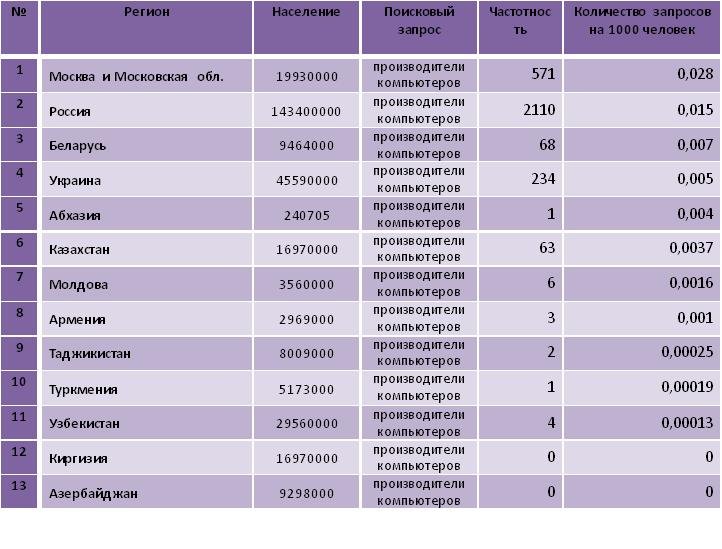 | № | Регион | Население | Поисковый запрос | Частотность | Количество запросов на 1000 человек |
|---|---|---|---|---|---|
| 1 | Москва и Московская обл. | 19930000 | производители компьютеров | 571 | 0,028 |
| 2 | Россия | 143400000 | производители компьютеров | 2110 | 0,015 |
| 3 | Беларусь | 9464000 | производители компьютеров | 68 | 0,007 |
| 4 | Украина | 45590000 | производители компьютеров | 234 | 0,005 |
| 5 | Абхазия | 240705 | производители компьютеров | 1 | 0,004 |
| 6 | Казахстан | 16970000 | производители компьютеров | 63 | 0,0037 |
| 7 | Молдова | 3560000 | производители компьютеров | 6 | 0,0016 |
| 8 | Армения | 2969000 | производители компьютеров | 3 | 0,001 |
| 9 | Таджикистан | 8009000 | производители компьютеров | 2 | 0,00025 |
| 10 | Туркмения | 5173000 | производители компьютеров | 1 | 0,00019 |
| 11 | Узбекистан | 29560000 | производители компьютеров | 4 | 0,00013 |
| 12 | Киргизия | 16970000 | производители компьютеров | 0 | 0 |
| 13 | Азербайджан | 9298000 | производители компьютеров | 0 | 0 |